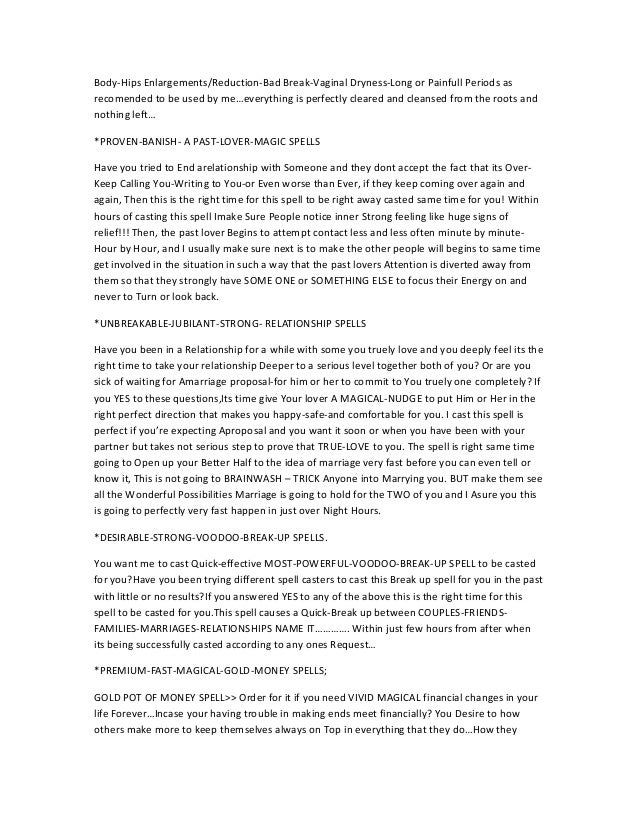 Body-Hips Enlargements/Reduction-Bad Break-Vaginal Dryness-Long or Painfull Periods as recomended to be used by me…everything is perfectly cleared and cleansed from the roots and nothing left…

*PROVEN-BANISH- A PAST-LOVER-MAGIC SPELLS

Have you tried to End arelationship with Someone and they dont accept the fact that its Over-Keep Calling You-Writing to You-or Even worse than Ever, if they keep coming over again and again, Then this is the right time for this spell to be right away casted same time for you! Within hours of casting this spell Imake Sure People notice inner Strong feeling like huge signs of relief!!! Then, the past lover Begins to attempt contact less and less often minute by minute-Hour by Hour, and I usually make sure next is to make the other people will begins to same time get involved in the situation in such a way that the past lovers Attention is diverted away from them so that they strongly have SOME ONE or SOMETHING ELSE to focus their Energy on and never to Turn or look back.

*UNBREAKABLE-JUBILANT-STRONG- RELATIONSHIP SPELLS

Have you been in a Relationship for a while with some you truely love and you deeply feel its the right time to take your relationship Deeper to a serious level together both of you? Or are you sick of waiting for Amarriage proposal-for him or her to commit to You truely one completely? If you YES to these questions,Its time give Your lover A MAGICAL-NUDGE to put Him or Her in the right perfect direction that makes you happy-safe-and comfortable for you. I cast this spell is perfect if you're expecting Aproposal and you want it soon or when you have been with your partner but takes not serious step to prove that TRUE-LOVE to you. The spell is right same time going to Open up your Better Half to the idea of marriage very fast before you can even tell or know it, This is not going to BRAINWASH – TRICK Anyone into Marrying you. BUT make them see all the Wonderful Possibilities Marriage is going to hold for the TWO of you and I Asure you this is going to perfectly very fast happen in just over Night Hours.

*DESIRABLE-STRONG-VOODOO-BREAK-UP SPELLS.

You want me to cast Quick-effective MOST-POWERFUL-VOODOO-BREAK-UP SPELL to be casted for you?Have you been trying different spell casters to cast this Break up spell for you in the past with little or no results?If you answered YES to any of the above this is the right time for this spell to be casted for you.This spell causes a Quick-Break up between COUPLES-FRIENDS-FAMILIES-MARRIAGES-RELATIONSHIPS NAME IT…………. Within just few hours from after when its being successfully casted according to any ones Request…

*PREMIUM-FAST-MAGICAL-GOLD-MONEY SPELLS;

GOLD POT OF MONEY SPELL>> Order for it if you need VIVID MAGICAL financial changes in your life Forever…Incase your having trouble in making ends meet financially? You Desire to how others make more to keep themselves always on Top in everything that they do…How they